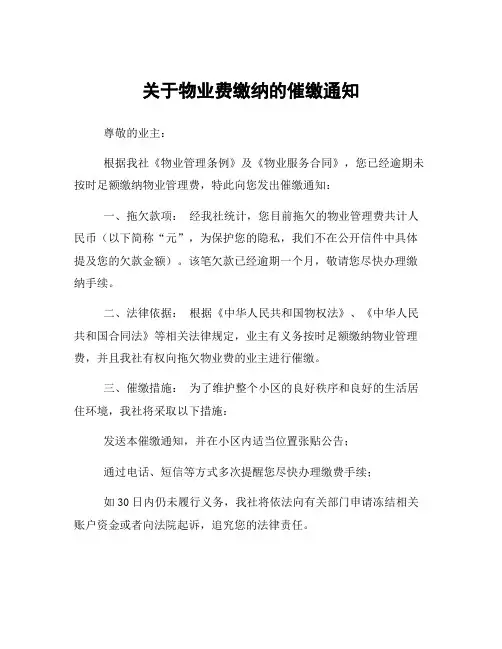 关于物业费缴纳的催缴通知

尊敬的业主：

根据我社《物业管理条例》及《物业服务合同》，您已经逾期未按时足额缴纳物业管理费，特此向您发出催缴通知：

一、拖欠款项： 经我社统计，您目前拖欠的物业管理费共计人民币（以下简称“元”，为保护您的隐私，我们不在公开信件中具体提及您的欠款金额）。该笔欠款已经逾期一个月，敬请您尽快办理缴纳手续。

二、法律依据： 根据《中华人民共和国物权法》、《中华人民共和国合同法》等相关法律规定，业主有义务按时足额缴纳物业管理费，并且我社有权向拖欠物业费的业主进行催缴。

三、催缴措施： 为了维护整个小区的良好秩序和良好的生活居住环境，我社将采取以下措施：

发送本催缴通知，并在小区内适当位置张贴公告；

通过电话、短信等方式多次提醒您尽快办理缴费手续；

如30日内仍未履行义务，我社将依法向有关部门申请冻结相关账户资金或者向法院起诉，追究您的法律责任。